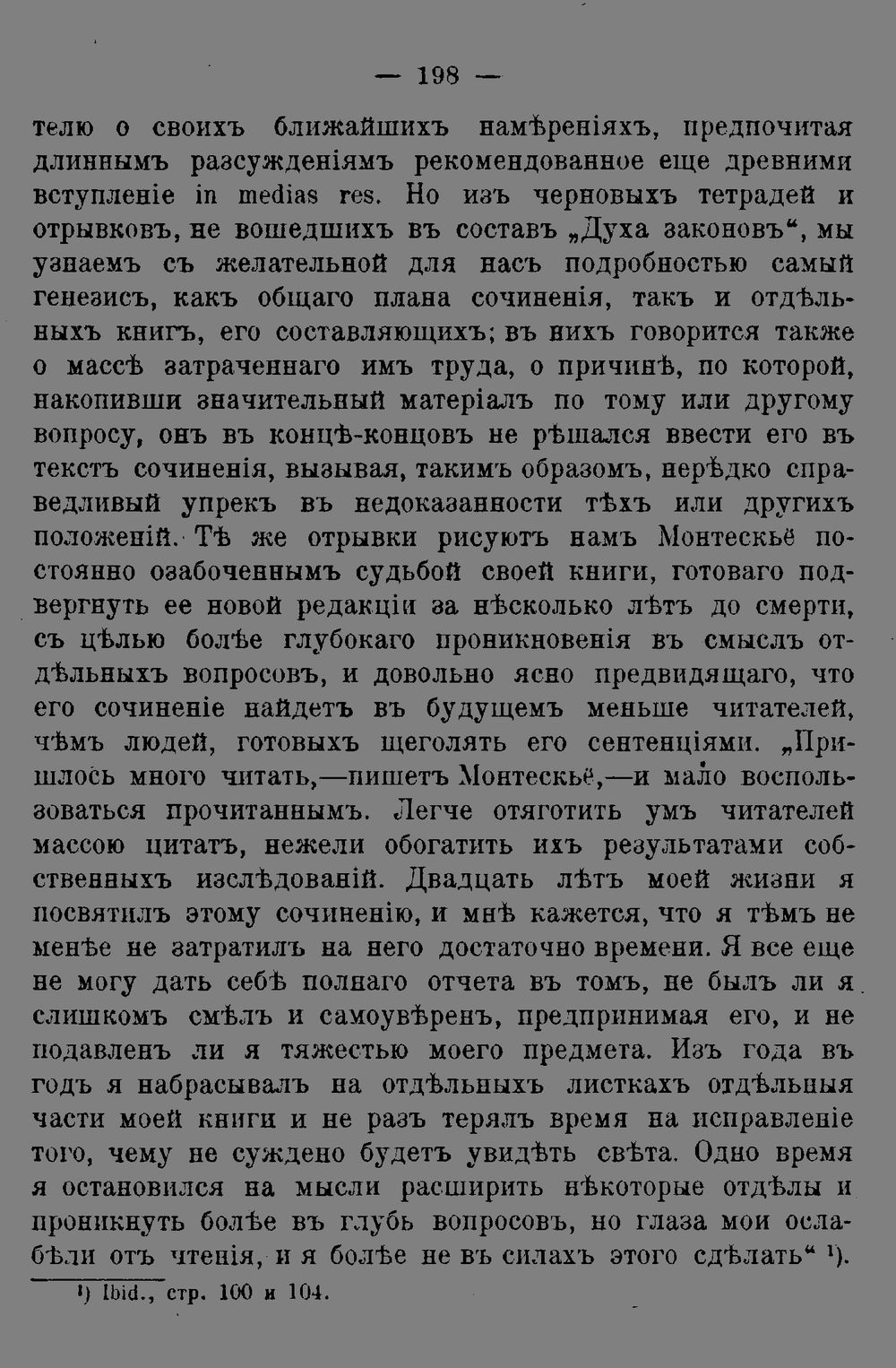 — 198 —

телю о своихъ ближайшихъ намѣреніяхъ, предпочитая длиннымъ разсужденіямъ рекомендованное еще древними вступленіе in medias res. Но изъ черновыхъ тетрадей и отрывковъ, не вошедшихъ въ составъ „Духа законовъ“, мы узнаемъ съ желательной для насъ подробностью самый генезисъ, какъ общаго плана сочиненія, такъ и отдѣльныхъ книгъ, его составляющихъ; въ нихъ говорится также о массѣ затраченнаго имъ труда, о причинѣ, по которой, накопивши значительный матеріалъ по тому или другому вопросу, онъ въ концѣ-концовъ не рѣшался ввести его въ текстъ сочиненія, вызывая, такимъ образомъ, нерѣдко справедливый упрекъ въ недоказанности тѣхъ или другихъ положеній. Тѣ же отрывки рисуютъ намъ Монтескьё постоянно озабоченнымъ судьбой своей книги, готоваго подвергнуть ее новой редакціи за нѣсколько лѣтъ до смерти, съ цѣлью болѣе глубокаго проникновенія въ смыслъ отдѣльныхъ вопросовъ, и довольно ясно предвидящаго, что его сочиненіе найдетъ въ будущемъ меньше читателей, чѣмъ людей, готовыхъ щеголять его сентенціями. „Пришлось много читать,—пишетъ Монтескьё,—и мало воспользоваться прочитаннымъ. Легче отяготить умъ читателей массою цитатъ, нежели обогатить ихъ результатами собственныхъ изслѣдованій. Двадцать лѣтъ моей жизни я посвятилъ этому сочиненію, и мнѣ кажется, что я тѣмъ не менѣе не затратилъ на него достаточно времени. Я все еще не могу дать себѣ полнаго отчета въ томъ, не былъ ли я слишкомъ смѣлъ и самоувѣренъ, предпринимая его, и не подавленъ ли я тяжестью моего предмета. Изъ года въ годъ я набрасывалъ на отдѣльныхъ листкахъ отдѣльныя части моей книги и не разъ терялъ время на исправленіе того, чему не суждено будетъ увидѣть свѣта. Одно время я остановился на мысли расширить нѣкоторые отдѣлы и проникнуть болѣе въ глубь вопросовъ, но глаза мои ослабѣли отъ чтенія, и я болѣе не въ силахъ этого сдѣлать“ $^{1}$).

$^{1}$) Ibid., стр. 100 и 104.